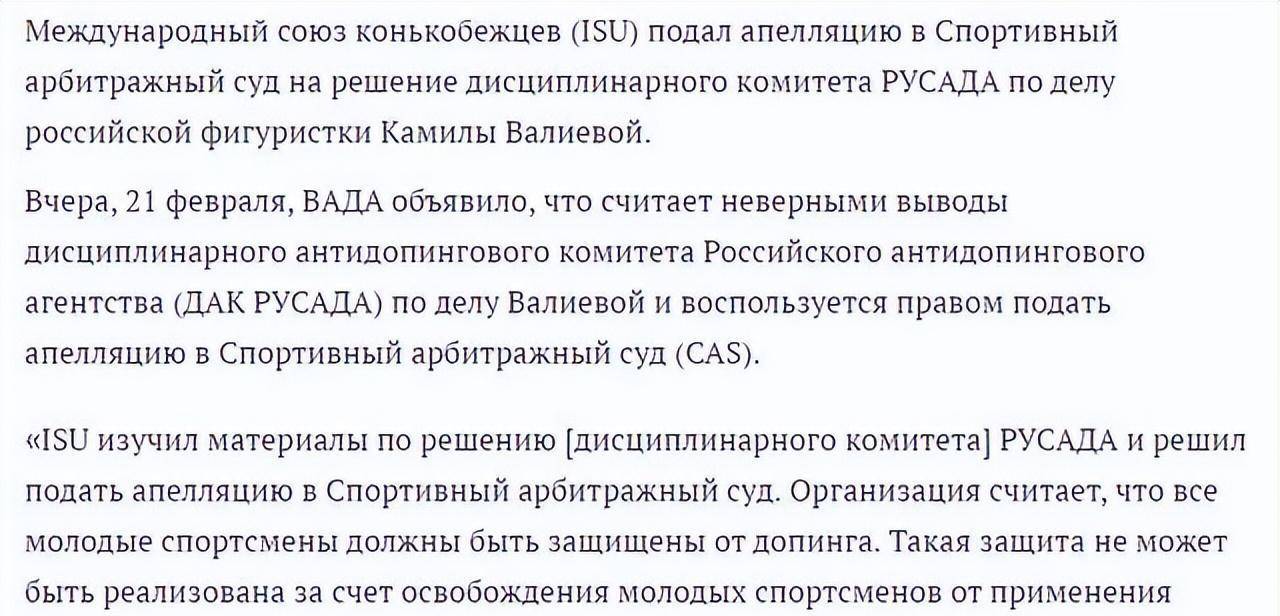 Международный союз конькобежцев (ISU) подал апелляцию в Спортивный арбитражный суд на решение дисциплинарного комитета РУСАДА по делу российской фигуристки Камилы Валиевой.

Вчера, 21 февраля, ВАДА объявило, что считает неверными выводы дисциплинарного антидопингового комитета Российского антидопингового агентства (ДАК РУСАДА) по делу Валиевой и воспользуется правом подать апелляцию в Спортивный арбитражный суд (CAS).

«ISU изучил материалы по решению [дисциплинарного комитета] РУСАДА и решил подать апелляцию в Спортивный арбитражный суд. Организация считает, что все молодые спортсмены должны быть защищены от допинга. Такая защита не может быть реализована за счет освобождения молодых спортсменов от применения